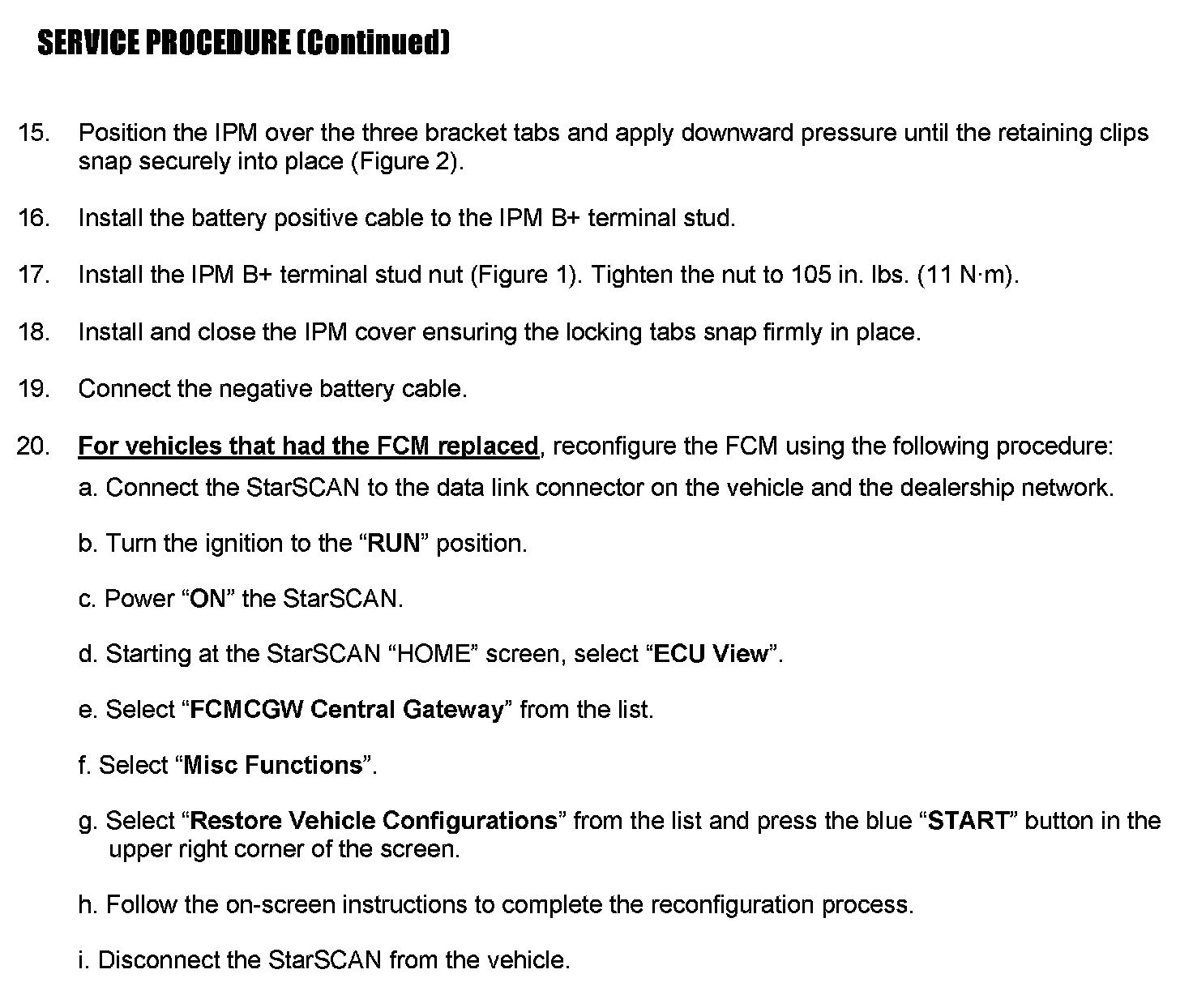 SERVICE PROCEDURE (Continued)

15. Position the IPM over the three bracket tabs and apply downward pressure until the retaining clips snap securely into place (Figure 2).

16. Install the battery positive cable to the IPM B+ terminal stud.

17. Install the IPM B+ terminal stud nut (Figure 1). Tighten the nut to 105 in. lbs. (11 N·m).

18. Install and close the IPM cover ensuring the locking tabs snap firmly in place.

19. Connect the negative battery cable.

20. For vehicles that had the FCM replaced, reconfigure the FCM using the following procedure:

a. Connect the StarSCAN to the data link connector on the vehicle and the dealership network.

b. Turn the ignition to the “RUN” position.

c. Power “ON” the StarSCAN.

d. Starting at the StarSCAN “HOME” screen, select “ECU View”.

e. Select “FCMCGW Central Gateway” from the list.

f. Select “Misc Functions”.

g. Select “Restore Vehicle Configurations” from the list and press the blue “START” button in the upper right corner of the screen.

h. Follow the on-screen instructions to complete the reconfiguration process.

i. Disconnect the StarSCAN from the vehicle.